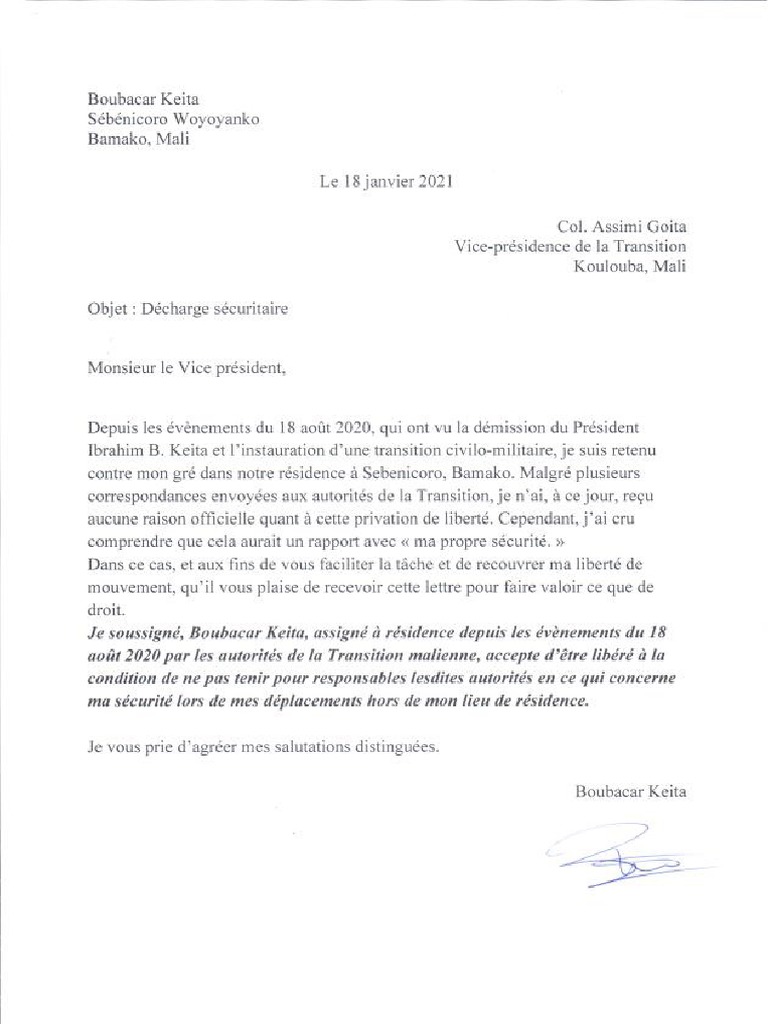 Boubacar Keita
Sébénicoro Woyoyanko
Bamako, Mali

Le 18 janvier 2021

Col. Assimi Goita
Vice-présidence de la Transition
Koulouba, Mali

Objet : Décharge sécuritaire

Monsieur le Vice président,

Depuis les évènements du 18 août 2020, qui ont vu la démission du Président Ibrahim B. Keita et l'instauration d'une transition civilo-militaire, je suis retenu contre mon gré dans notre résidence à Sebenicoro, Bamako. Malgré plusieurs correspondances envoyées aux autorités de la Transition, je n'ai, à ce jour, reçu aucune raison officielle quant à cette privation de liberté. Cependant, j'ai cru comprendre que cela aurait un rapport avec « ma propre sécurité. »
Dans ce cas, et aux fins de vous faciliter la tâche et de recouvrer ma liberté de mouvement, qu'il vous plaise de recevoir cette lettre pour faire valoir ce que de droit.
Je soussigné, Boubacar Keita, assigné à résidence depuis les évènements du 18 août 2020 par les autorités de la Transition malienne, accepte d'être libéré à la condition de ne pas tenir pour responsables lesdites autorités en ce qui concerne ma sécurité lors de mes déplacements hors de mon lieu de résidence.

Je vous prie d'agréer mes salutations distinguées.

Boubacar Keita